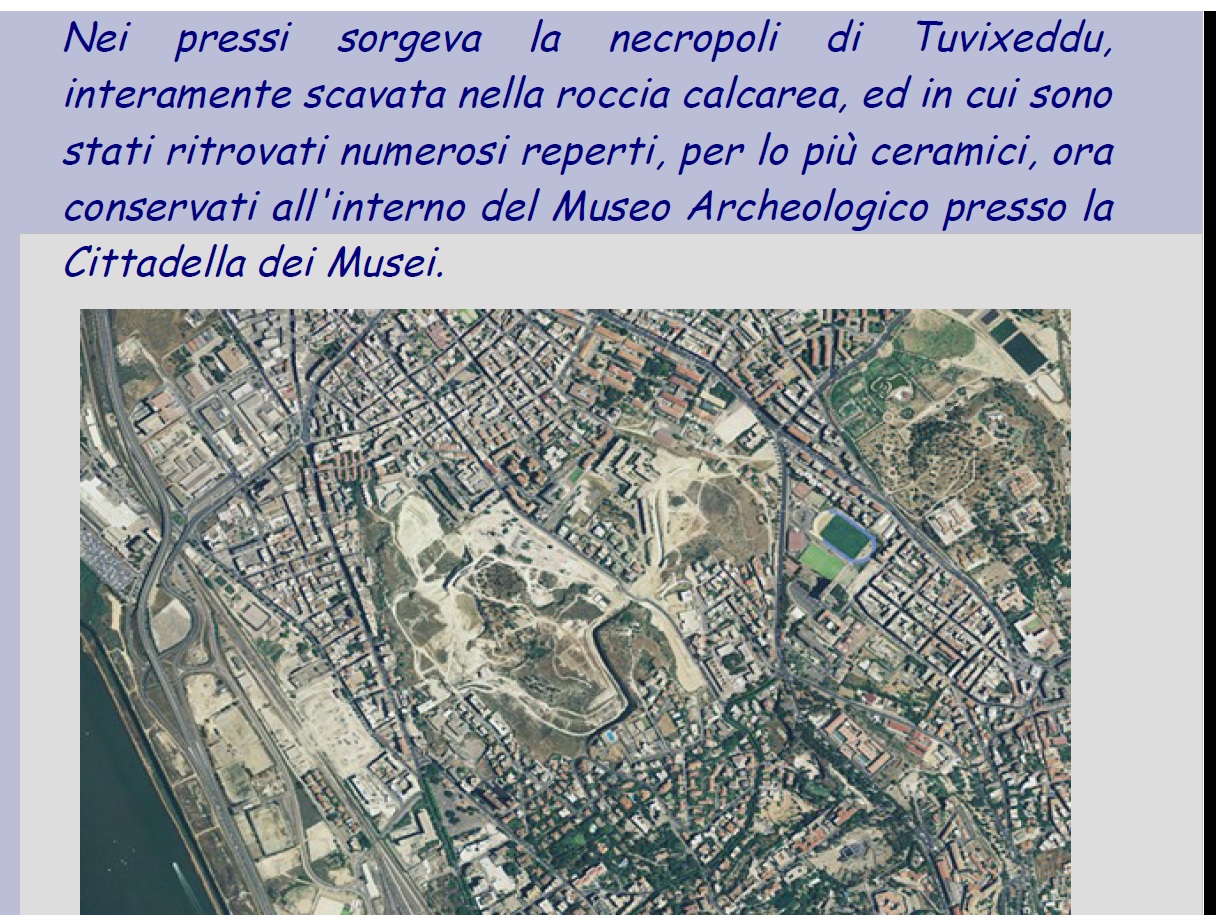 Nei pressi sorgeva la necropoli di Tuvixeddu, interamente scavata nella roccia calcarea, ed in cui sono stati ritrovati numerosi reperti, per lo più ceramici, ora conservati all'interno del Museo Archeologico presso la Cittadella dei Musei.